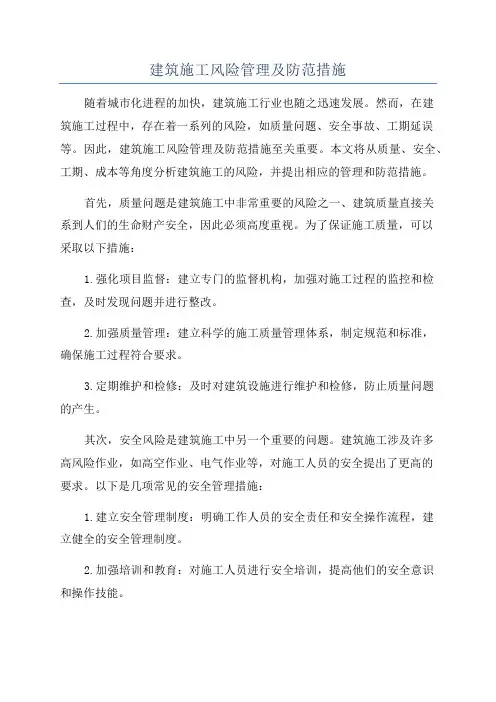 建筑施工风险管理及防范措施

随着城市化进程的加快，建筑施工行业也随之迅速发展。然而，在建筑施工过程中，存在着一系列的风险，如质量问题、安全事故、工期延误等。因此，建筑施工风险管理及防范措施至关重要。本文将从质量、安全、工期、成本等角度分析建筑施工的风险，并提出相应的管理和防范措施。

首先，质量问题是建筑施工中非常重要的风险之一、建筑质量直接关系到人们的生命财产安全，因此必须高度重视。为了保证施工质量，可以采取以下措施：

1.强化项目监督：建立专门的监督机构，加强对施工过程的监控和检查，及时发现问题并进行整改。

2.加强质量管理：建立科学的施工质量管理体系，制定规范和标准，确保施工过程符合要求。

3.定期维护和检修：及时对建筑设施进行维护和检修，防止质量问题的产生。

其次，安全风险是建筑施工中另一个重要的问题。建筑施工涉及许多高风险作业，如高空作业、电气作业等，对施工人员的安全提出了更高的要求。以下是几项常见的安全管理措施：

1.建立安全管理制度：明确工作人员的安全责任和安全操作流程，建立健全的安全管理制度。

2.加强培训和教育：对施工人员进行安全培训，提高他们的安全意识和操作技能。